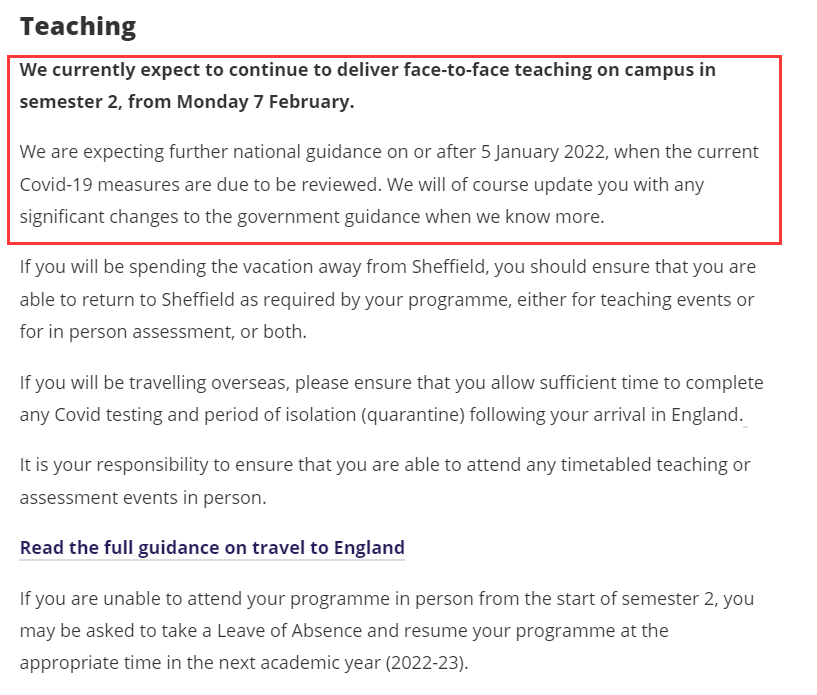 Teaching

We currently expect to continue to deliver face-to-face teaching on campus in semester 2, from Monday 7 February.

We are expecting further national guidance on or after 5 January 2022, when the current Covid-19 measures are due to be reviewed. We will of course update you with any significant changes to the government guidance when we know more.

If you will be spending the vacation away from Sheffield, you should ensure that you are able to return to Sheffield as required by your programme, either for teaching events or for in person assessment, or both.

If you will be travelling overseas, please ensure that you allow sufficient time to complete any Covid testing and period of isolation (quarantine) following your arrival in England.

It is your responsibility to ensure that you are able to attend any timetabled teaching or assessment events in person.

Read the full guidance on travel to England

If you are unable to attend your programme in person from the start of semester 2, you may be asked to take a Leave of Absence and resume your programme at the appropriate time in the next academic year (2022-23).